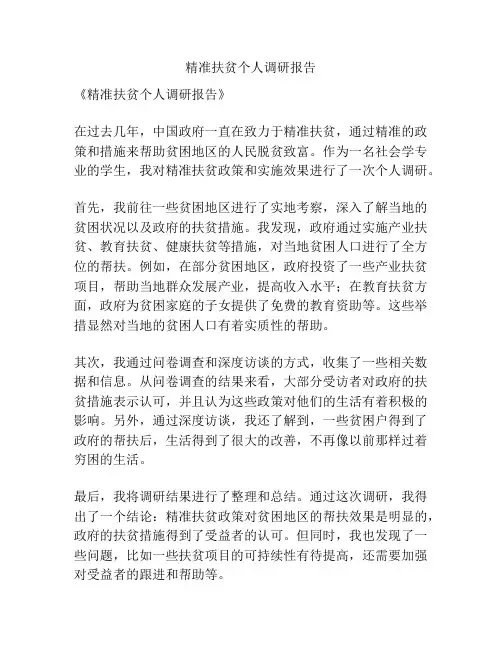 精准扶贫个人调研报告

《精准扶贫个人调研报告》

在过去几年，中国政府一直在致力于精准扶贫，通过精准的政策和措施来帮助贫困地区的人民脱贫致富。作为一名社会学专业的学生，我对精准扶贫政策和实施效果进行了一次个人调研。

首先，我前往一些贫困地区进行了实地考察，深入了解当地的贫困状况以及政府的扶贫措施。我发现，政府通过实施产业扶贫、教育扶贫、健康扶贫等措施，对当地贫困人口进行了全方位的帮扶。例如，在部分贫困地区，政府投资了一些产业扶贫项目，帮助当地群众发展产业，提高收入水平；在教育扶贫方面，政府为贫困家庭的子女提供了免费的教育资助等。这些举措显然对当地的贫困人口有着实质性的帮助。

其次，我通过问卷调查和深度访谈的方式，收集了一些相关数据和信息。从问卷调查的结果来看，大部分受访者对政府的扶贫措施表示认可，并且认为这些政策对他们的生活有着积极的影响。另外，通过深度访谈，我还了解到，一些贫困户得到了政府的帮扶后，生活得到了很大的改善，不再像以前那样过着穷困的生活。

最后，我将调研结果进行了整理和总结。通过这次调研，我得出了一个结论：精准扶贫政策对贫困地区的帮扶效果是明显的，政府的扶贫措施得到了受益者的认可。但同时，我也发现了一些问题，比如一些扶贫项目的可持续性有待提高，还需要加强对受益者的跟进和帮助等。